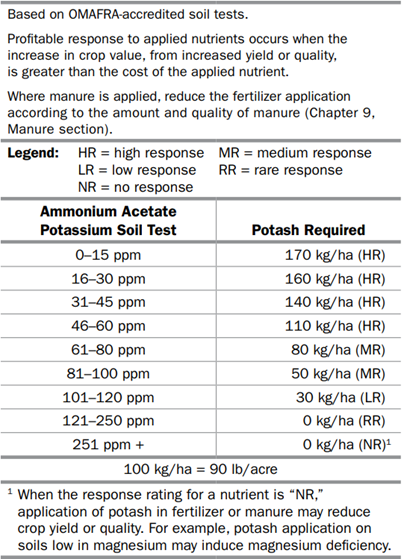 Based on OMAFRA-accredited soil tests.

Profitable response to applied nutrients occurs when the increase in crop value, from increased yield or quality, is greater than the cost of the applied nutrient.

Where manure is applied, reduce the fertilizer application according to the amount and quality of manure (Chapter 9, Manure section).

**Legend:** HR = high response MR = medium response
LR = low response RR = rare response
NR = no response

| Ammonium Acetate Potassium Soil Test | Potash Required |
|---|---|
| 0–15 ppm | 170 kg/ha (HR) |
| 16–30 ppm | 160 kg/ha (HR) |
| 31–45 ppm | 140 kg/ha (HR) |
| 46–60 ppm | 110 kg/ha (HR) |
| 61–80 ppm | 80 kg/ha (MR) |
| 81–100 ppm | 50 kg/ha (MR) |
| 101–120 ppm | 30 kg/ha (LR) |
| 121–250 ppm | 0 kg/ha (RR) |
| 251 ppm + | 0 kg/ha (NR)$^1$ |

100 kg/ha = 90 lb/acre

$^1$ When the response rating for a nutrient is “NR,” application of potash in fertilizer or manure may reduce crop yield or quality. For example, potash application on soils low in magnesium may induce magnesium deficiency.